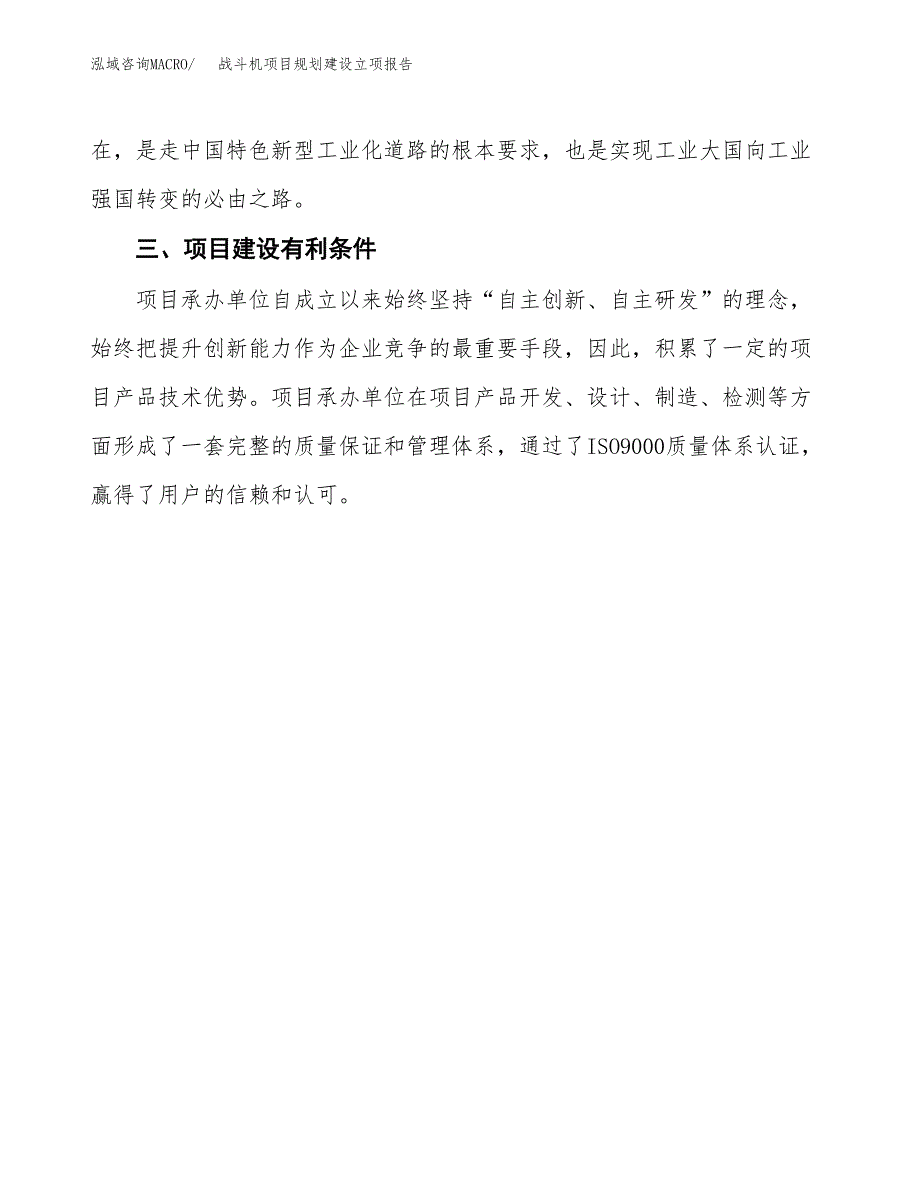 泓域咨询MACRO/　战斗机项目规划建设立项报告

在，是走中国特色新型工业化道路的根本要求，也是实现工业大国向工业强国转变的必由之路。

三、项目建设有利条件

项目承办单位自成立以来始终坚持“自主创新、自主研发”的理念，始终把提升创新能力作为企业竞争的最重要手段，因此，积累了一定的项目产品技术优势。项目承办单位在项目产品开发、设计、制造、检测等方面形成了一套完整的质量保证和管理体系，通过了ISO9000质量体系认证，赢得了用户的信赖和认可。